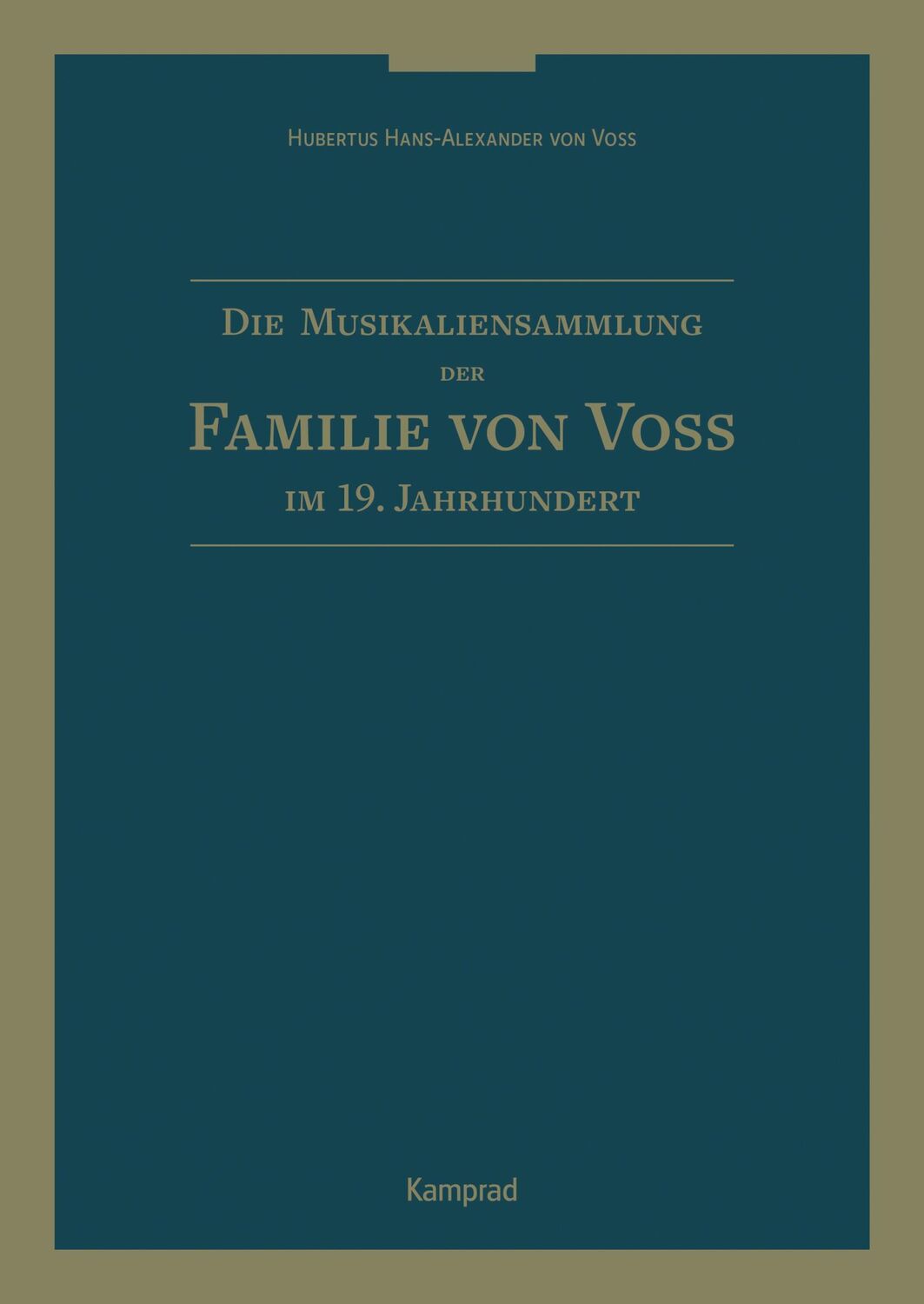 Hubertus Hans-Alexander von Voss

Die Musikaliensammlung
der
Familie von Voss
im 19. Jahrhundert

Kamprad